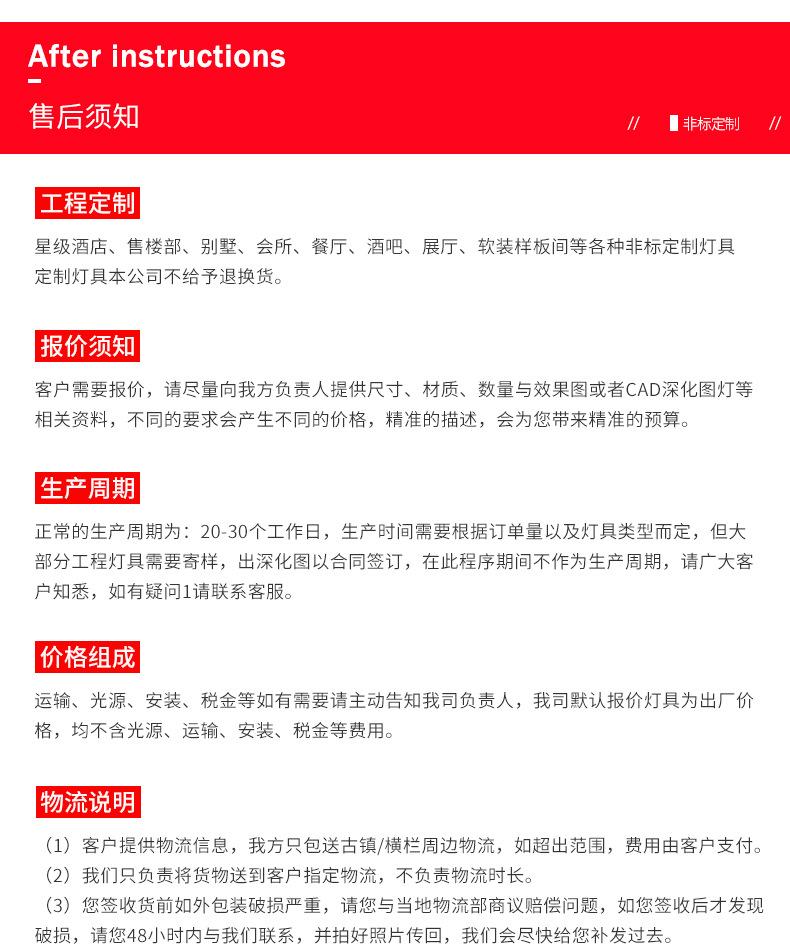 After instructions

售后须知

// 非标定制 //

工程定制

星级酒店、售楼部、别墅、会所、餐厅、酒吧、展厅、软装样板间等各种非标定制灯具定制灯具本公司不给予退换货。

报价须知

客户需要报价，请尽量向我方负责人提供尺寸、材质、数量与效果图或者CAD深化图灯等相关资料，不同的要求会产生不同的价格，精准的描述，会为您带来精准的预算。

生产周期

正常的生产周期为：20-30个工作日，生产时间需要根据订单量以及灯具类型而定，但大部分工程灯具需要寄样，出深化图以合同签订，在此程序期间不作为生产周期，请广大客户知悉，如有疑问1请联系客服。

价格组成

运输、光源、安装、税金等如有需要请主动告知我司负责人，我司默认报价灯具为出厂价格，均不含光源、运输、安装、税金等费用。

物流说明

（1）客户提供物流信息，我方只包送古镇/横栏周边物流，如超出范围，费用由客户支付。
（2）我们只负责将货物送到客户指定物流，不负责物流时长。
（3）您签收货前如外包装破损严重，请您与当地物流部商议赔偿问题，如您签收后才发现破损，请您48小时内与我们联系，并拍好照片传回，我们会尽快给您补发过去。